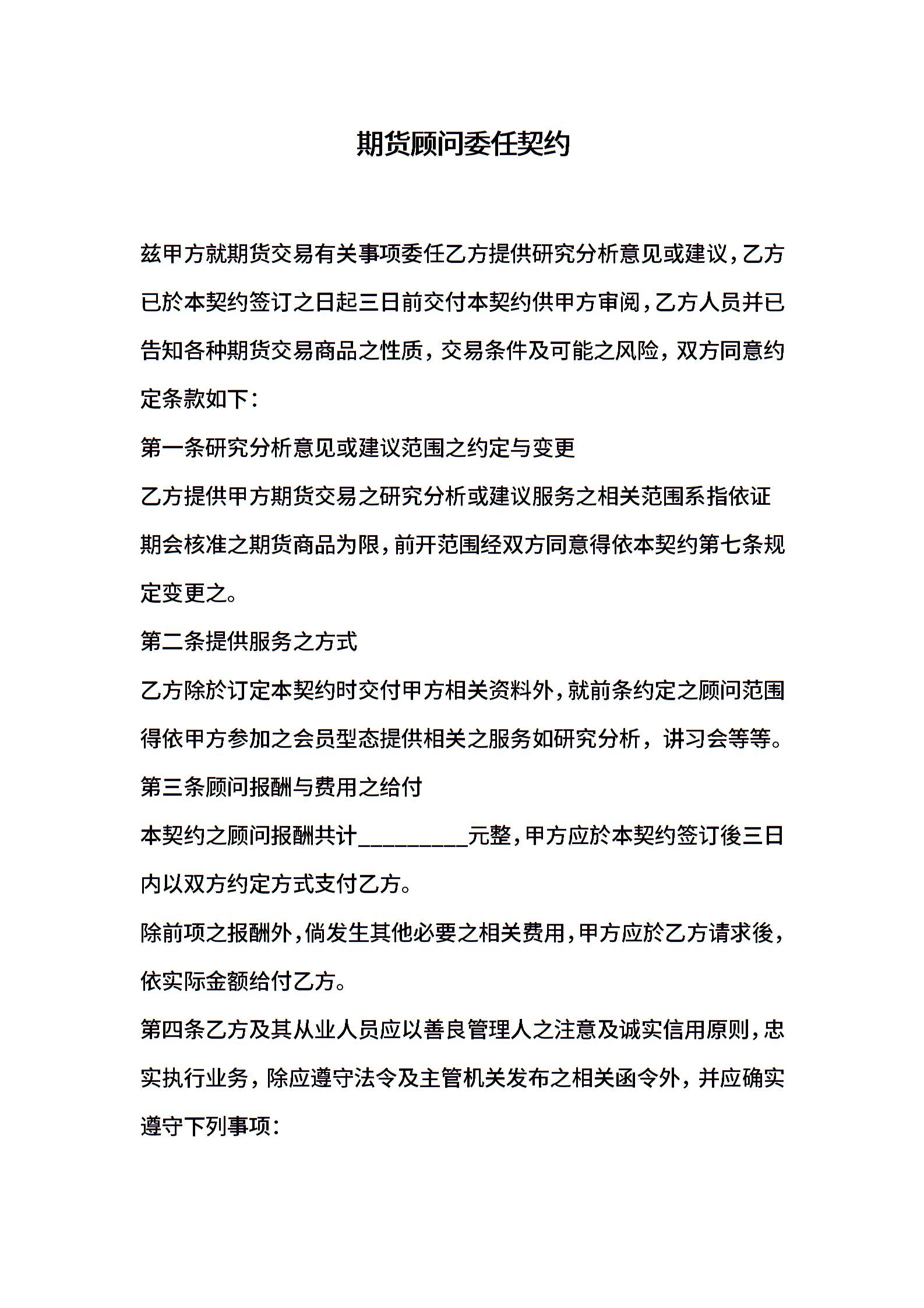 期货顾问委任契约

兹甲方就期货交易有关事项委任乙方提供研究分析意见或建议，乙方已於本契约签订之日起三日前交付本契约供甲方审阅，乙方人员并已告知各种期货交易商品之性质，交易条件及可能之风险，双方同意约定条款如下：

第一条研究分析意见或建议范围之约定与变更

乙方提供甲方期货交易之研究分析或建议服务之相关范围系指依证期会核准之期货商品为限，前开范围经双方同意得依本契约第七条规定变更之。

第二条提供服务之方式

乙方除於订定本契约时交付甲方相关资料外，就前条约定之顾问范围得依甲方参加之会员型态提供相关之服务如研究分析，讲习会等等。

第三条顾问报酬与费用之给付

本契约之顾问报酬共计__________元整，甲方应於本契约签订後三日内以双方约定方式支付乙方。

除前项之报酬外，倘发生其他必要之相关费用，甲方应於乙方请求後，依实际金额给付乙方。

第四条乙方及其从业人员应以善良管理人之注意及诚实信用原则，忠实执行业务，除应遵守法令及主管机关发布之相关函令外，并应确实遵守下列事项：